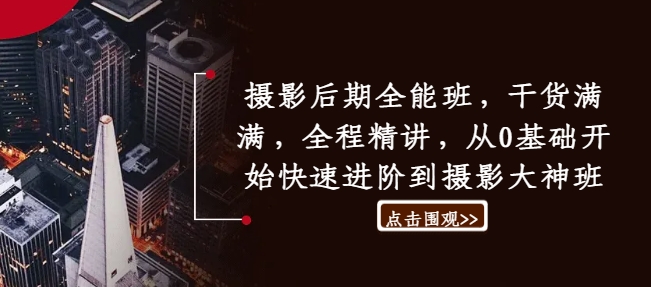 摄影后期全能班，干货满满，全程精讲，从0基础开始快速进阶到摄影大神班

点击围观>>